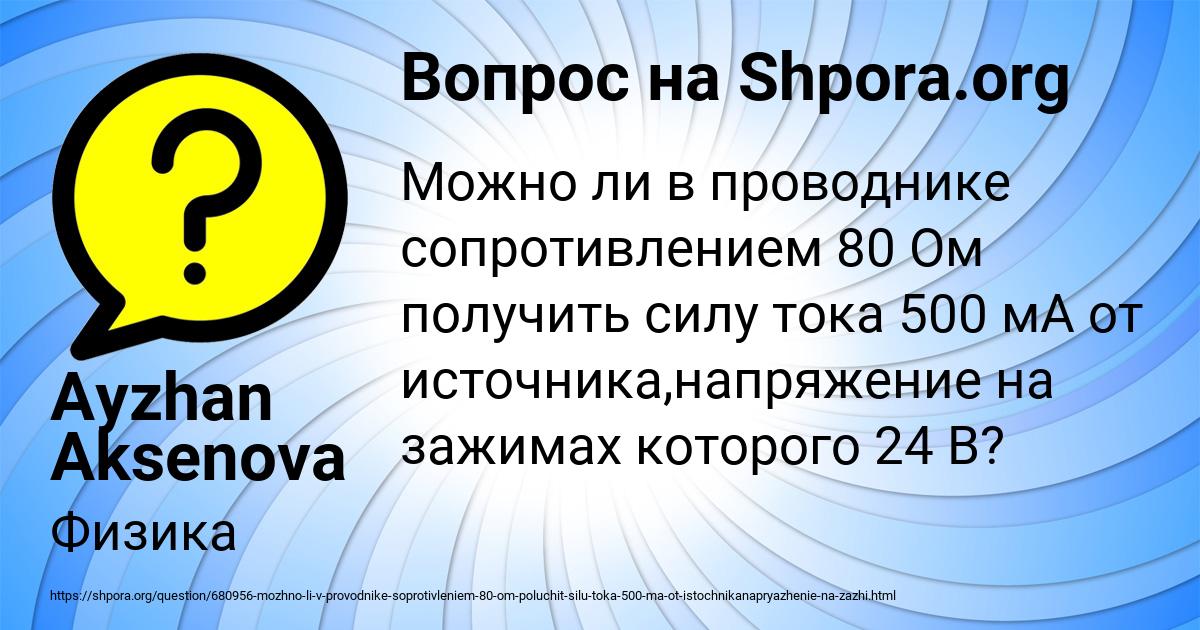 Вопрос на Shpora.org

Можно ли в проводнике сопротивлением 80 Ом получить силу тока 500 мА от источника,напряжение на зажимах которого 24 В?

Ayzhan Aksenova

Физика

https://shpora.org/question/680956-mozhno-li-v-provodnike-soprotivleniem-80-om-poluchit-silu-toka-500-ma-ot-istochnikanapryazhenie-na-zazhi.html